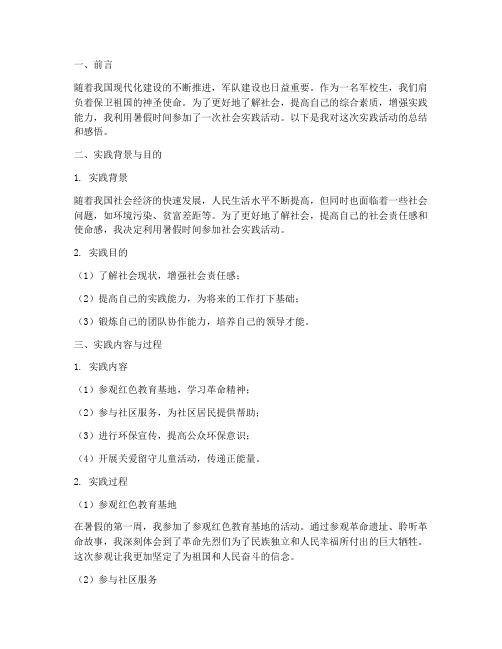 一、前言

随着我国现代化建设的不断推进，军队建设也日益重要。作为一名军校生，我们肩负着保卫祖国的神圣使命。为了更好地了解社会，提高自己的综合素质，增强实践能力，我利用暑假时间参加了一次社会实践活动。以下是我对这次实践活动的总结和感悟。

二、实践背景与目的

1. 实践背景

随着我国社会经济的快速发展，人民生活水平不断提高，但同时也面临着一些社会问题，如环境污染、贫富差距等。为了更好地了解社会，提高自己的社会责任感和使命感，我决定利用暑假时间参加社会实践活动。

2. 实践目的

（1）了解社会现状，增强社会责任感；

（2）提高自己的实践能力，为将来的工作打下基础；

（3）锻炼自己的团队协作能力，培养自己的领导才能。

三、实践内容与过程

1. 实践内容

（1）参观红色教育基地，学习革命精神；

（2）参与社区服务，为社区居民提供帮助；

（3）进行环保宣传，提高公众环保意识；

（4）开展关爱留守儿童活动，传递正能量。

2. 实践过程

（1）参观红色教育基地

在暑假的第一周，我参加了参观红色教育基地的活动。通过参观革命遗址、聆听革命故事，我深刻体会到了革命先烈们为了民族独立和人民幸福所付出的巨大牺牲。这次参观让我更加坚定了为祖国和人民奋斗的信念。

（2）参与社区服务